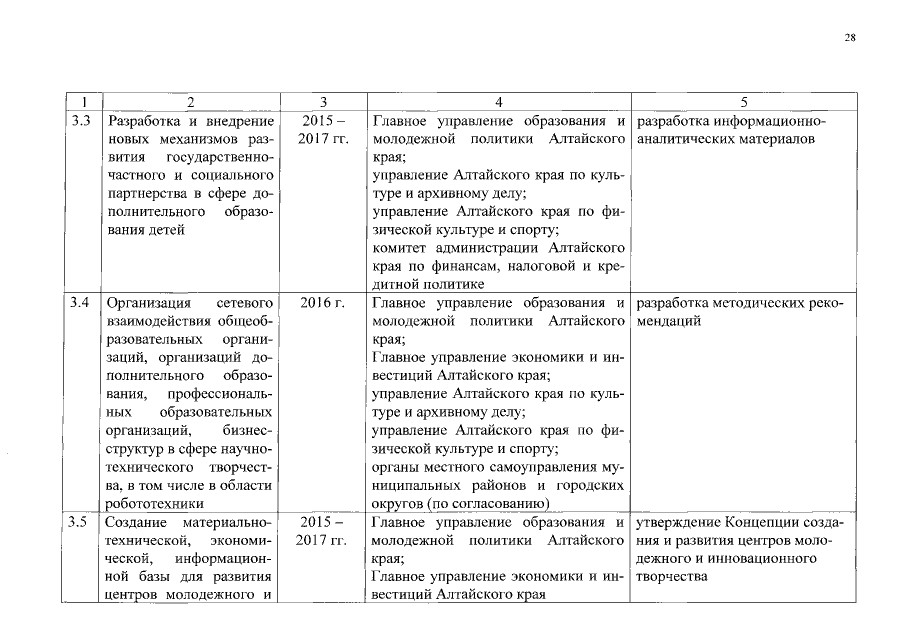 28

| 1 | 2 | 3 | 4 | 5 |
|---|---|---|---|---|
| 3.3 | Разработка и внедрение новых механизмов развития государственно-частного и социального партнерства в сфере дополнительного образования детей | 2015 – 2017 гг. | Главное управление образования и молодежной политики Алтайского края; управление Алтайского края по культуре и архивному делу; управление Алтайского края по физической культуре и спорту; комитет администрации Алтайского края по финансам, налоговой и кредитной политике | разработка информационно-аналитических материалов |
| 3.4 | Организация сетевого взаимодействия общеобразовательных организаций, организаций дополнительного образования, профессиональных образовательных организаций, бизнес-структур в сфере научно-технического творчества, в том числе в области робототехники | 2016 г. | Главное управление образования и молодежной политики Алтайского края; Главное управление экономики и инвестиций Алтайского края; управление Алтайского края по культуре и архивному делу; управление Алтайского края по физической культуре и спорту; органы местного самоуправления муниципальных районов и городских округов (по согласованию) | разработка методических рекомендаций |
| 3.5 | Создание материально-технической, экономической, информационной базы для развития центров молодежного и | 2015 – 2017 гг. | Главное управление образования и молодежной политики Алтайского края; Главное управление экономики и инвестиций Алтайского края | утверждение Концепции создания и развития центров молодежного и инновационного творчества |